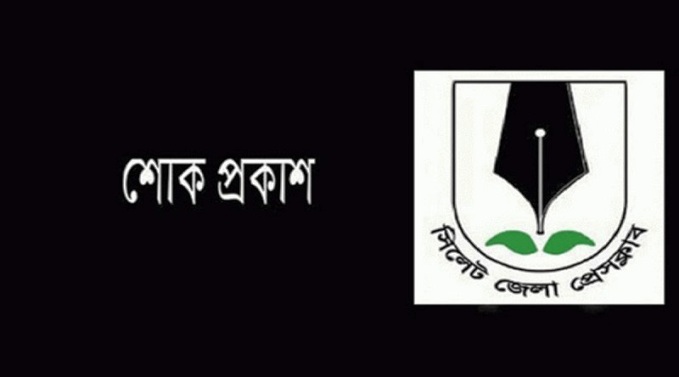 শোক প্রকাশ

সিলেট জেলা প্রেসক্লাব